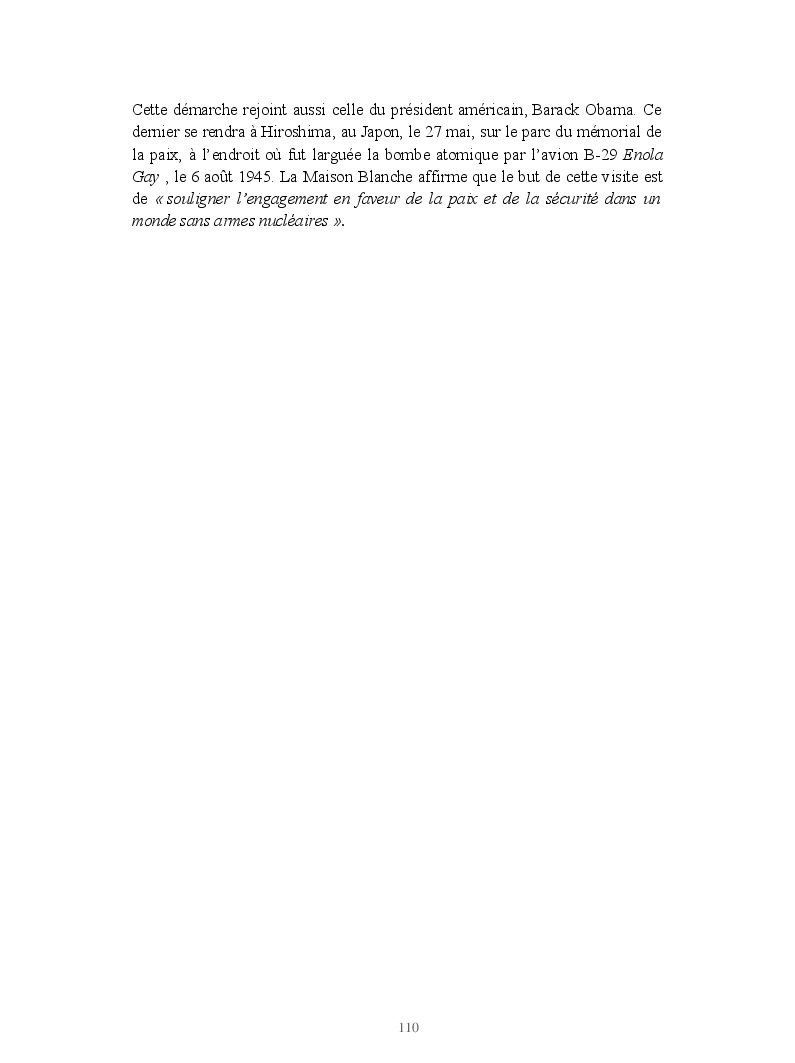 Cette démarche rejoint aussi celle du président américain, Barack Obama. Ce dernier se rendra à Hiroshima, au Japon, le 27 mai, sur le parc du mémorial de la paix, à l'endroit où fut larguée la bombe atomique par l'avion B-29 Enola Gay , le 6 août 1945. La Maison Blanche affirme que le but de cette visite est de « souligner l'engagement en faveur de la paix et de la sécurité dans un monde sans armes nucléaires ».

110